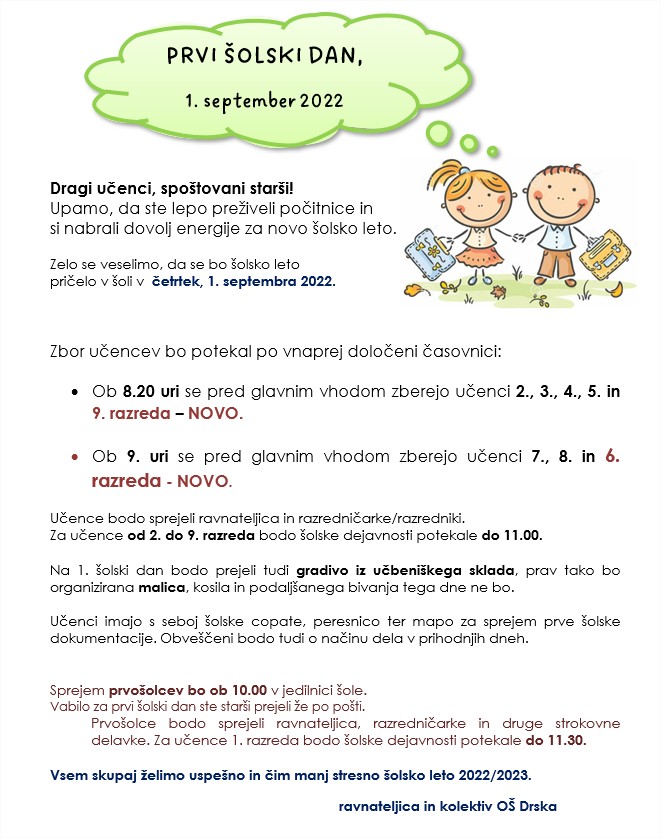 PRVI ŠOLSKI DAN,

1. september 2022

Dragi učenci, spoštovani starši!
Upamo, da ste lepo preživeli počitnice in si nabrali dovolj energije za novo šolsko leto.

Zelo se veselimo, da se bo šolsko leto pričelo v šoli v četrtek, 1. septembra 2022.

Zbor učencev bo potekal po vnaprej določeni časovnici:

• Ob 8.20 uri se pred glavnim vhodom zberejo učenci 2., 3., 4., 5. in 9. razreda – NOVO.

• Ob 9. uri se pred glavnim vhodom zberejo učenci 7., 8. in 6. razreda - NOVO.

Učence bodo sprejeli ravnateljica in razredničarke/razredniki.
Za učence od 2. do 9. razreda bodo šolske dejavnosti potekale do 11.00.

Na 1. šolski dan bodo prejeli tudi gradivo iz učbeniškega sklada, prav tako bo organizirana malica, kosila in podaljšanega bivanja tega dne ne bo.

Učenci imajo s seboj šolske copate, peresnico ter mapo za sprejem prve šolske dokumentacije. Obveščeni bodo tudi o načinu dela v prihodnjih dneh.

Sprejem prvošolcev bo ob 10.00 v jedilnici šole.
Vabilo za prvi šolski dan ste starši prejeli že po pošti.
Prvošolce bodo sprejeli ravnateljica, razredničarke in druge strokovne delavke. Za učence 1. razreda bodo šolske dejavnosti potekale do 11.30.

Vsem skupaj želimo uspešno in čim manj stresno šolsko leto 2022/2023.

ravnateljica in kolektiv OŠ Drska